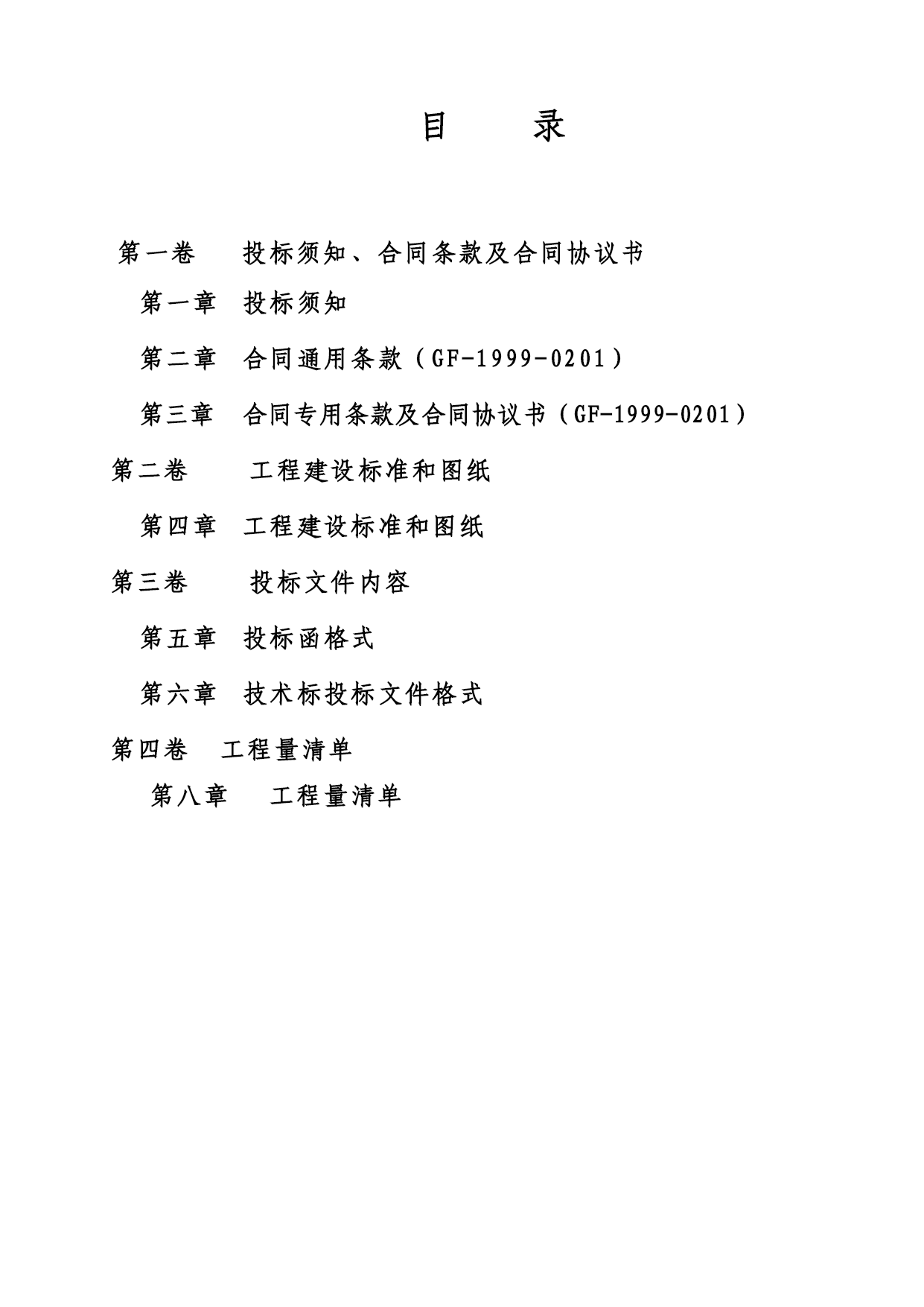 目　　录

第一卷　　投标须知、合同条款及合同协议书

第一章　投标须知

第二章　合同通用条款（GF-1999-0201）

第三章　合同专用条款及合同协议书（GF-1999-0201）

第二卷　　工程建设标准和图纸

第四章　工程建设标准和图纸

第三卷　　投标文件内容

第五章　投标函格式

第六章　技术标投标文件格式

第四卷　工程量清单

第八章　　工程量清单